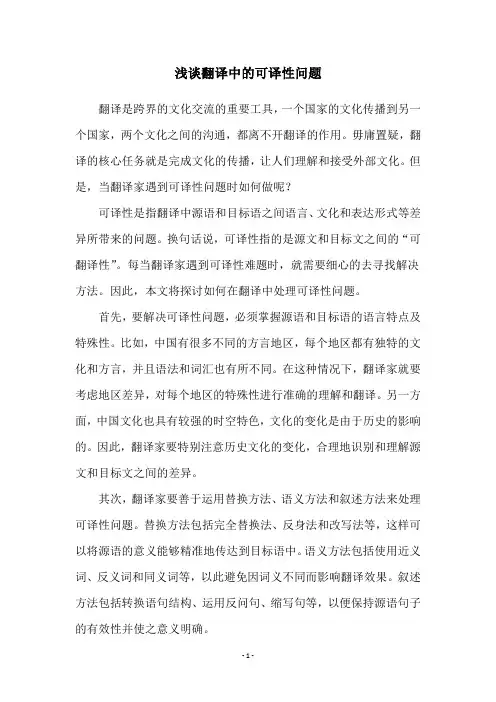 浅谈翻译中的可译性问题

翻译是跨界的文化交流的重要工具，一个国家的文化传播到另一个国家，两个文化之间的沟通，都离不开翻译的作用。毋庸置疑，翻译的核心任务就是完成文化的传播，让人们理解和接受外部文化。但是，当翻译家遇到可译性问题时如何做呢？

可译性是指翻译中源语和目标语之间语言、文化和表达形式等差异所带来的问题。换句话说，可译性指的是源文和目标文之间的“可翻译性”。每当翻译家遇到可译性难题时，就需要细心的去寻找解决方法。因此，本文将探讨如何在翻译中处理可译性问题。

首先，要解决可译性问题，必须掌握源语和目标语的语言特点及特殊性。比如，中国有很多不同的方言地区，每个地区都有独特的文化和方言，并且语法和词汇也有所不同。在这种情况下，翻译家就要考虑地区差异，对每个地区的特殊性进行准确的理解和翻译。另一方面，中国文化也具有较强的时空特色，文化的变化是由于历史的影响的。因此，翻译家要特别注意历史文化的变化，合理地识别和理解源文和目标文之间的差异。

其次，翻译家要善于运用替换方法、语义方法和叙述方法来处理可译性问题。替换方法包括完全替换法、反身法和改写法等，这样可以将源语的意义能够精准地传达到目标语中。语义方法包括使用近义词、反义词和同义词等，以此避免因词义不同而影响翻译效果。叙述方法包括转换语句结构、运用反问句、缩写句等，以便保持源语句子的有效性并使之意义明确。

- 1 -